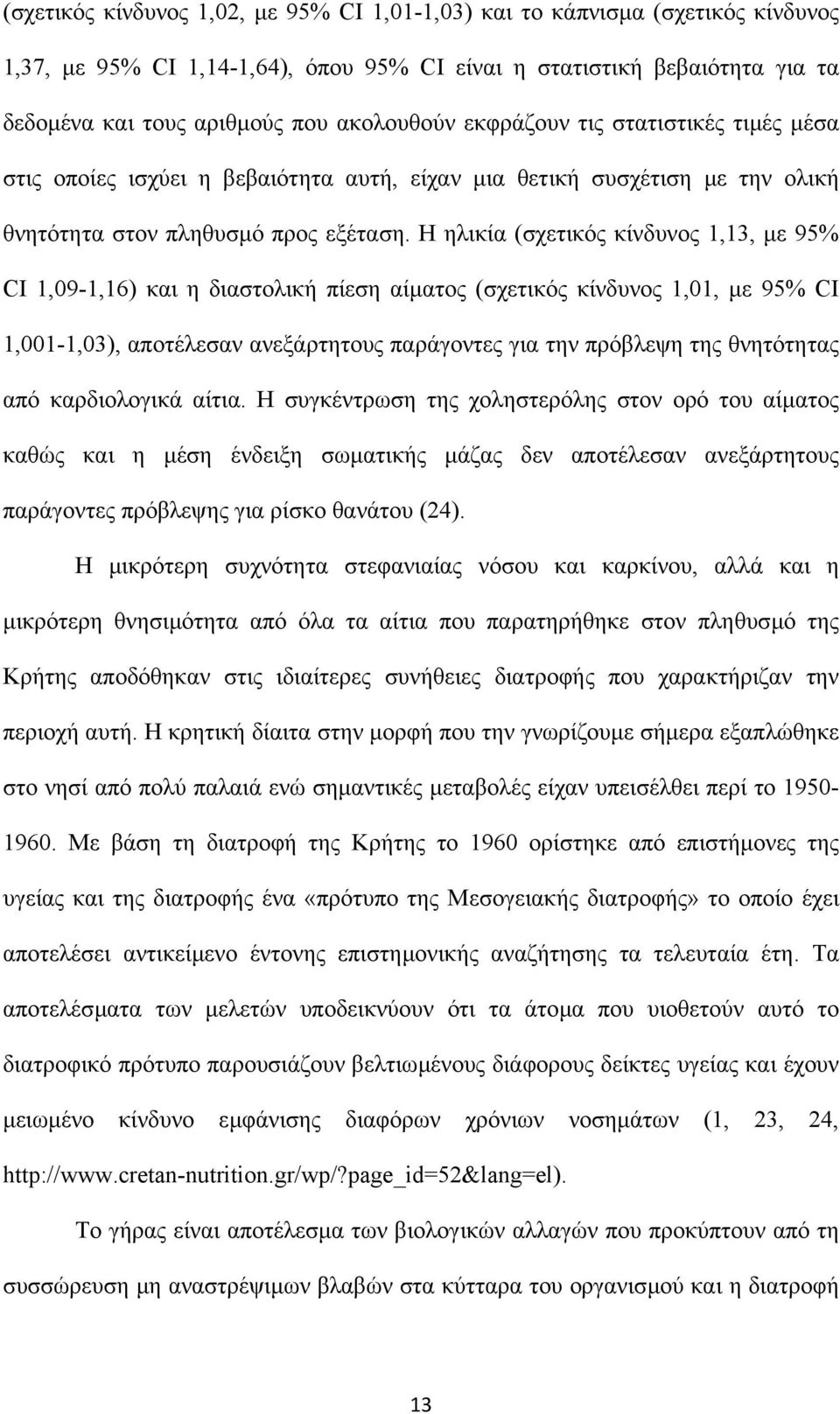 (σχετικός κίνδυνος 1,02, με 95% CI 1,01-1,03) και το κάπνισμα (σχετικός κίνδυνος 1,37, με 95% CI 1,14-1,64), όπου 95% CI είναι η στατιστική βεβαιότητα για τα δεδομένα και τους αριθμούς που ακολουθούν εκφράζουν τις στατιστικές τιμές μέσα στις οποίες ισχύει η βεβαιότητα αυτή, είχαν μια θετική συσχέτιση με την ολική θνητότητα στον πληθυσμό προς εξέταση. Η ηλικία (σχετικός κίνδυνος 1,13, με 95% CI 1,09-1,16) και η διαστολική πίεση αίματος (σχετικός κίνδυνος 1,01, με 95% CI 1,001-1,03), αποτέλεσαν ανεξάρτητους παράγοντες για την πρόβλεψη της θνητότητας από καρδιολογικά αίτια. Η συγκέντρωση της χοληστερόλης στον ορό του αίματος καθώς και η μέση ένδειξη σωματικής μάζας δεν αποτέλεσαν ανεξάρτητους παράγοντες πρόβλεψης για ρίσκο θανάτου (24).

Η μικρότερη συχνότητα στεφανιαίας νόσου και καρκίνου, αλλά και η μικρότερη θνησιμότητα από όλα τα αίτια που παρατηρήθηκε στον πληθυσμό της Κρήτης αποδόθηκαν στις ιδιαίτερες συνήθειες διατροφής που χαρακτήριζαν την περιοχή αυτή. Η κρητική δίαιτα στην μορφή που την γνωρίζουμε σήμερα εξαπλώθηκε στο νησί από πολύ παλαιά ενώ σημαντικές μεταβολές είχαν υπεισέλθει περί το 1950-1960. Με βάση τη διατροφή της Κρήτης το 1960 ορίστηκε από επιστήμονες της υγείας και της διατροφής ένα «πρότυπο της Μεσογειακής διατροφής» το οποίο έχει αποτελέσει αντικείμενο έντονης επιστημονικής αναζήτησης τα τελευταία έτη. Τα αποτελέσματα των μελετών υποδεικνύουν ότι τα άτομα που υιοθετούν αυτό το διατροφικό πρότυπο παρουσιάζουν βελτιωμένους διάφορους δείκτες υγείας και έχουν μειωμένο κίνδυνο εμφάνισης διαφόρων χρόνιων νοσημάτων (1, 23, 24, http://www.cretan-nutrition.gr/wp/?page_id=52&lang=el).

Το γήρας είναι αποτέλεσμα των βιολογικών αλλαγών που προκύπτουν από τη συσσώρευση μη αναστρέψιμων βλαβών στα κύτταρα του οργανισμού και η διατροφή

13